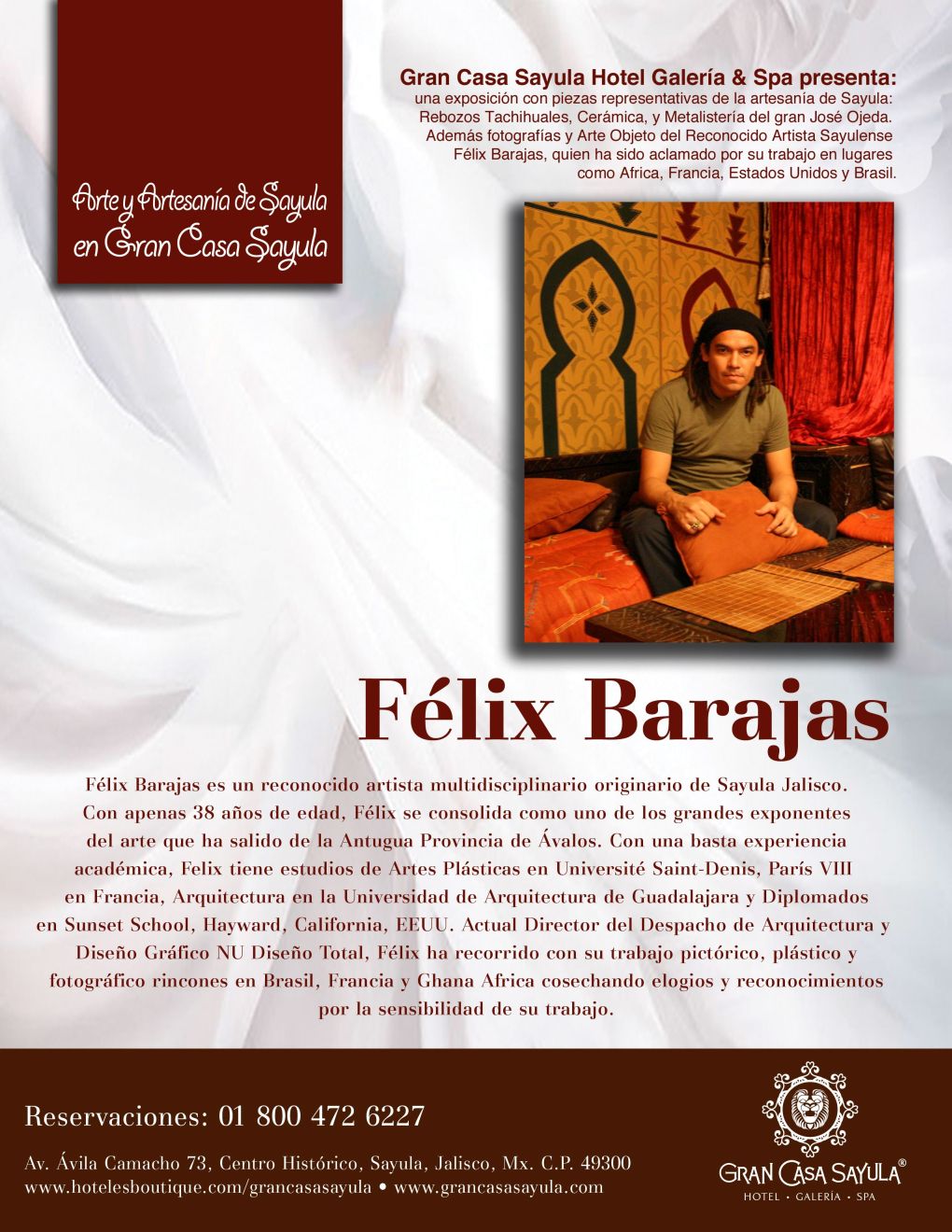 Arte y Artesanía de Sayula en Gran Casa Sayula

Gran Casa Sayula Hotel Galería & Spa presenta:
una exposición con piezas representativas de la artesanía de Sayula: Rebozos Tachihuales, Cerámica, y Metalistería del gran José Ojeda. Además fotografías y Arte Objeto del Reconocido Artista Sayulense Félix Barajas, quien ha sido aclamado por su trabajo en lugares como Africa, Francia, Estados Unidos y Brasil.

Félix Barajas

Félix Barajas es un reconocido artista multidisciplinario originario de Sayula Jalisco. Con apenas 38 años de edad, Félix se consolida como uno de los grandes exponentes del arte que ha salido de la Antugua Provincia de Ávalos. Con una basta experiencia académica, Felix tiene estudios de Artes Plásticas en Université Saint-Denis, París VIII en Francia, Arquitectura en la Universidad de Arquitectura de Guadalajara y Diplomados en Sunset School, Hayward, California, EEUU. Actual Director del Despacho de Arquitectura y Diseño Gráfico NU Diseño Total, Félix ha recorrido con su trabajo pictórico, plástico y fotográfico rincones en Brasil, Francia y Ghana Africa cosechando elogios y reconocimientos por la sensibilidad de su trabajo.

Reservaciones: 01 800 472 6227

Av. Ávila Camacho 73, Centro Histórico, Sayula, Jalisco, Mx. C.P. 49300
www.hotelesboutique.com/grancasasayula • www.grancasasayula.com

GRAN CASA SAYULA®
HOTEL • GALERÍA • SPA